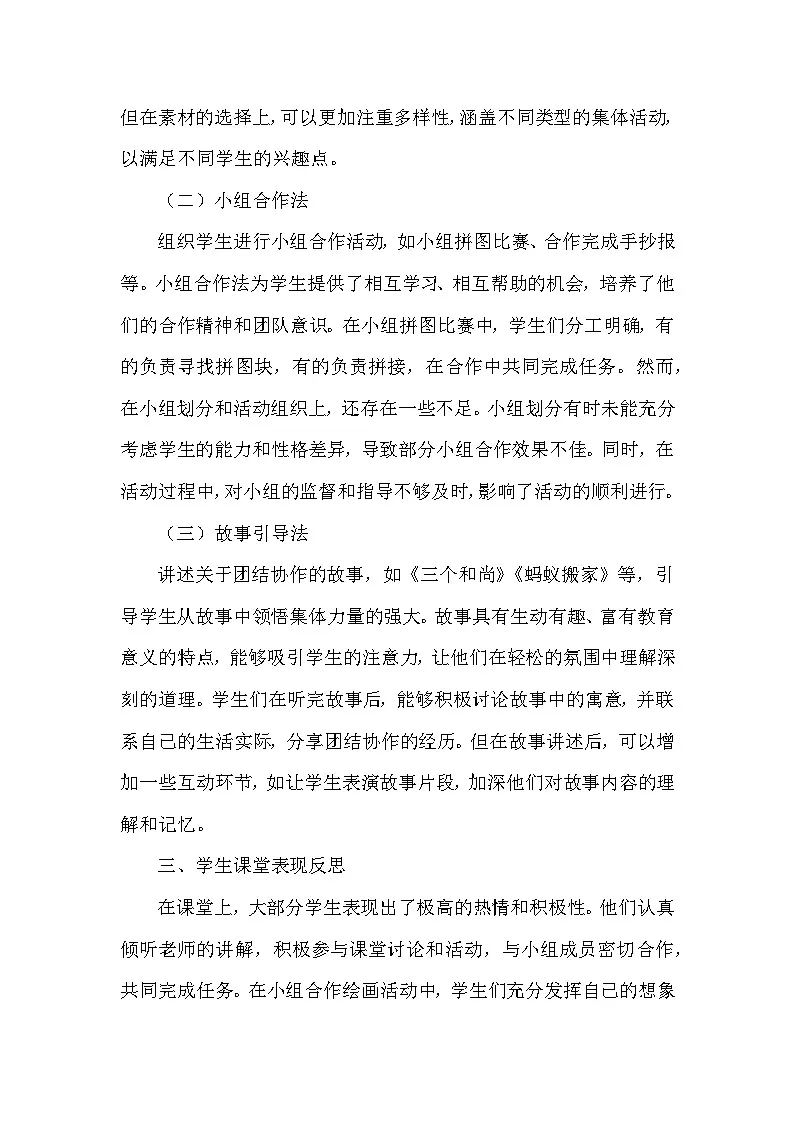 但在素材的选择上,可以更加注重多样性,涵盖不同类型的集体活动,以满足不同学生的兴趣点。

（二）小组合作法

组织学生进行小组合作活动，如小组拼图比赛、合作完成手抄报等。小组合作法为学生提供了相互学习、相互帮助的机会，培养了他们的合作精神和团队意识。在小组拼图比赛中，学生们分工明确，有的负责寻找拼图块，有的负责拼接，在合作中共同完成任务。然而，在小组划分和活动组织上，还存在一些不足。小组划分有时未能充分考虑学生的能力和性格差异，导致部分小组合作效果不佳。同时，在活动过程中,对小组的监督和指导不够及时,影响了活动的顺利进行。

（三）故事引导法

讲述关于团结协作的故事，如《三个和尚》《蚂蚁搬家》等，引导学生从故事中领悟集体力量的强大。故事具有生动有趣、富有教育意义的特点，能够吸引学生的注意力，让他们在轻松的氛围中理解深刻的道理。学生们在听完故事后，能够积极讨论故事中的寓意，并联系自己的生活实际，分享团结协作的经历。但在故事讲述后，可以增加一些互动环节，如让学生表演故事片段，加深他们对故事内容的理解和记忆。

三、学生课堂表现反思

在课堂上，大部分学生表现出了极高的热情和积极性。他们认真倾听老师的讲解，积极参与课堂讨论和活动，与小组成员密切合作，共同完成任务。在小组合作绘画活动中，学生们充分发挥自己的想象